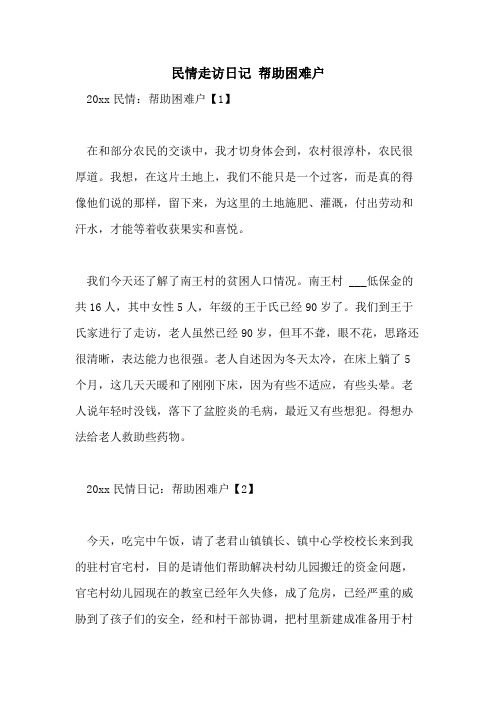 民情走访日记 帮助困难户

20xx 民情：帮助困难户【1】

在和部分农民的交谈中，我才切身体会到，农村很淳朴，农民很厚道。我想，在这片土地上，我们不能只是一个过客，而是真的得像他们说的那样，留下来，为这里的土地施肥、灌溉，付出劳动和汗水，才能等着收获果实和喜悦。

我们今天还了解了南王村的贫困人口情况。南王村 ___低保金的共 16 人，其中女性 5 人，年级的王于氏已经 90 岁了。我们到王于氏家进行了走访，老人虽然已经 90 岁，但耳不聋，眼不花，思路还很清晰，表达能力也很强。老人自述因为冬天太冷，在床上躺了 5 个月，这几天天暖和了刚刚下床，因为有些不适应，有些头晕。老人说年轻时没钱，落下了盆腔炎的毛病，最近又有些想犯。得想办法给老人救助些药物。

20xx 民情日记：帮助困难户【2】

今天，吃完中午饭，请了老君山镇镇长、镇中心学校校长来到我的驻村官宅村，目的是请他们帮助解决村幼儿园搬迁的资金问题，官宅村幼儿园现在的教室已经年久失修，成了危房，已经严重的威胁到了孩子们的安全，经和村干部协调，把村里新建成准备用于村